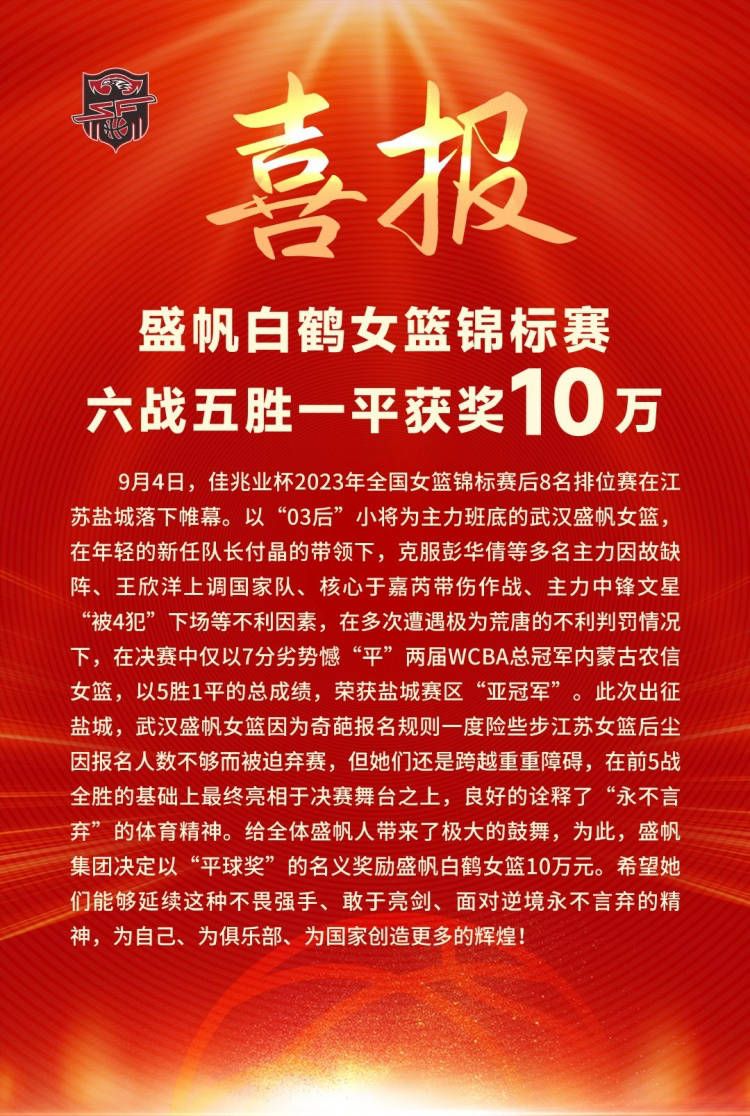 喜报

盛帆白鹤女篮锦标赛
六战五胜一平获奖10万

9月4日，佳兆业杯2023年全国女篮锦标赛后8名排位赛在江苏盐城落下帷幕。以“03后”小将为主力班底的武汉盛帆女篮，在年轻的新任队长付晶的带领下，克服彭华倩等多名主力因故缺阵、王欣洋上调国家队、核心于嘉芮带伤作战、主力中锋文星“被4犯”下场等不利因素，在多次遭遇极为荒唐的不利判罚情况下，在决赛中仅以7分劣势憾“平”两届WCBA总冠军内蒙古农信女篮，以5胜1平的总成绩，荣获盐城赛区“亚冠军”。此次出征盐城，武汉盛帆女篮因为奇葩报名规则一度险些步江苏女篮后尘因报名人数不够而被迫弃赛，但她们还是跨越重重障碍，在前5战全胜的基础上最终亮相于决赛舞台之上，良好的诠释了“永不言弃”的体育精神。给全体盛帆人带来了极大的鼓舞，为此，盛帆集团决定以“平球奖”的名义奖励盛帆白鹤女篮10万元。希望她们能够延续这种不畏强手、敢于亮剑、面对逆境永不言弃的精神，为自己、为俱乐部、为国家创造更多的辉煌！